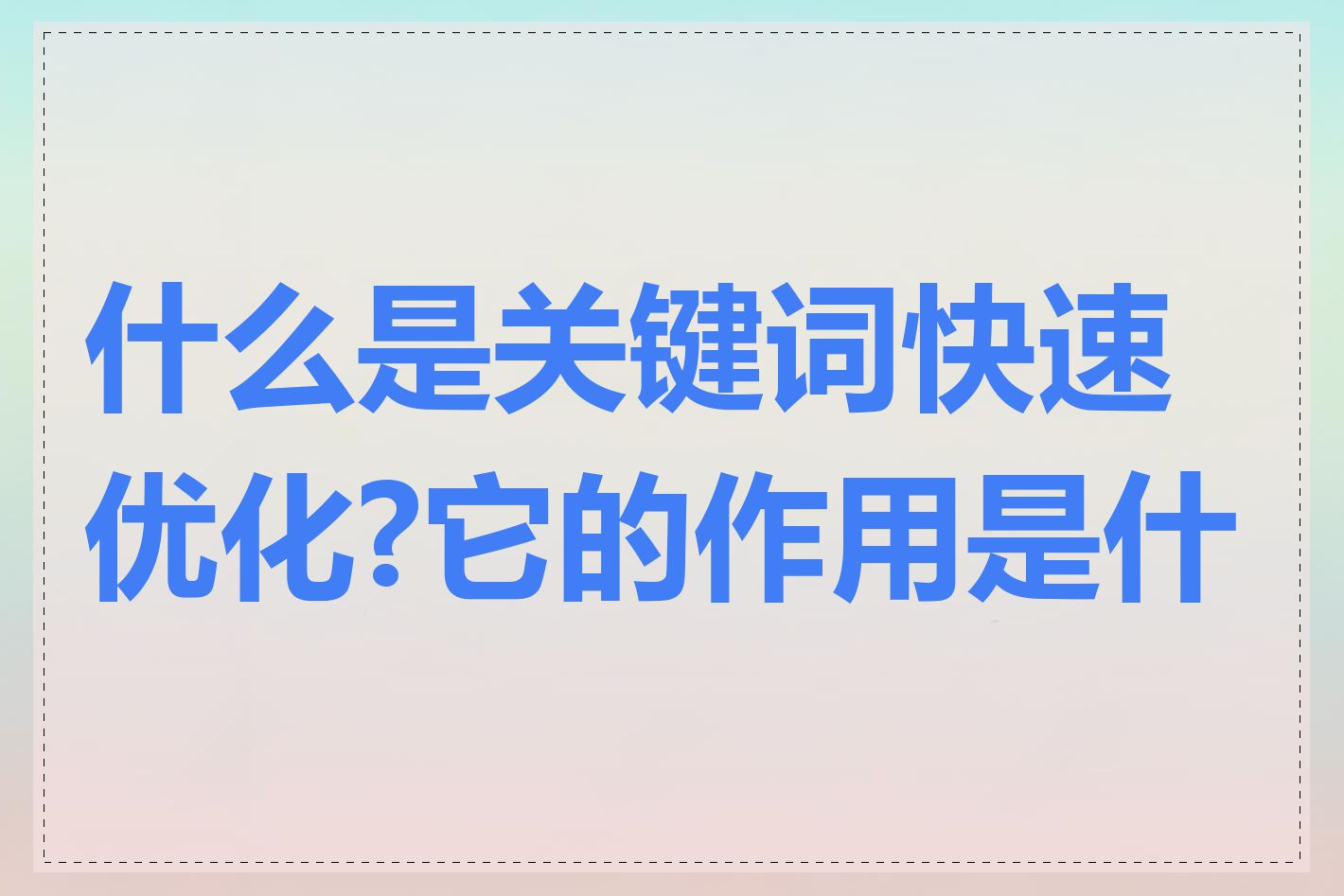 什么是关键词快速优化?它的作用是什